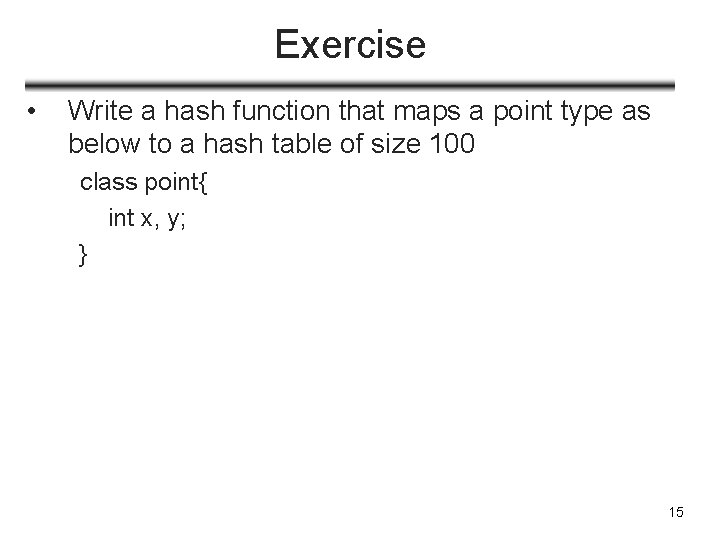 Exercise

• Write a hash function that maps a point type as below to a hash table of size 100

class point{
int x, y;
}

15